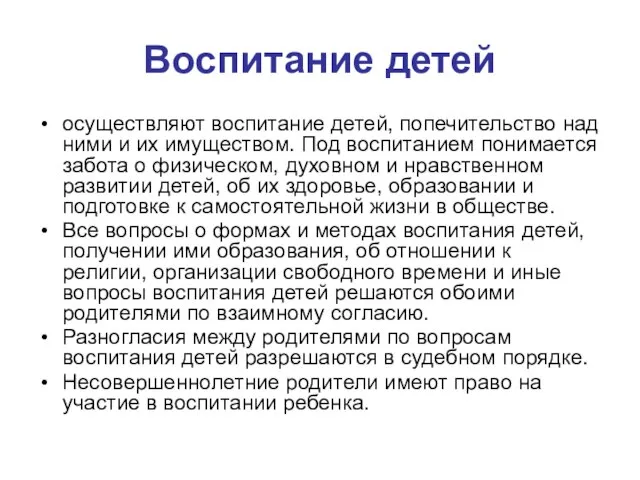 Воспитание детей

• осуществляют воспитание детей, попечительство над ними и их имуществом. Под воспитанием понимается забота о физическом, духовном и нравственном развитии детей, об их здоровье, образовании и подготовке к самостоятельной жизни в обществе.
• Все вопросы о формах и методах воспитания детей, получении ими образования, об отношении к религии, организации свободного времени и иные вопросы воспитания детей решаются обоими родителями по взаимному согласию.
• Разногласия между родителями по вопросам воспитания детей разрешаются в судебном порядке.
• Несовершеннолетние родители имеют право на участие в воспитании ребенка.